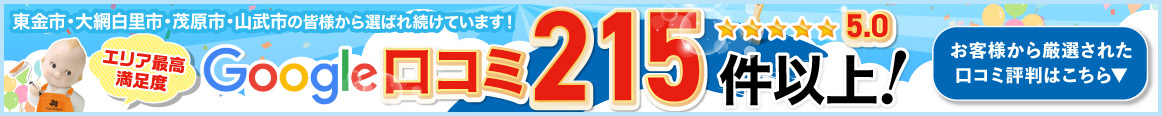 東金市・大網白里市・茂原市・山武市の皆様から選ばれ続けています！

エリア最高満足度

Google口コミ215件以上！

★★★★★ 5.0

お客様から厳選された口コミ評判はこちら▼